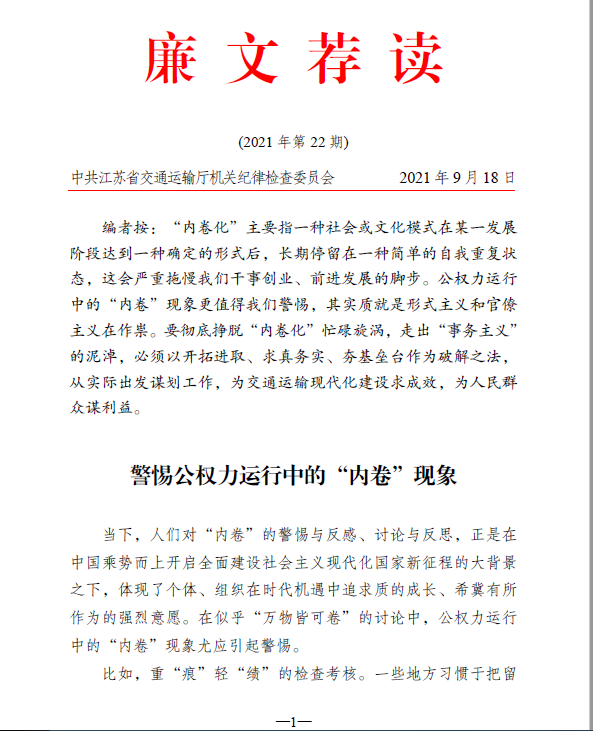 廉文荐读

(2021 年第 22 期)

中共江苏省交通运输厅机关纪律检查委员会　　2021 年 9 月 18 日

编者按：“内卷化”主要指一种社会或文化模式在某一发展阶段达到一种确定的形式后，长期停留在一种简单的自我重复状态，这会严重拖慢我们干事创业、前进发展的脚步。公权力运行中的“内卷”现象更值得我们警惕，其实质就是形式主义和官僚主义在作祟。要彻底挣脱“内卷化”忙碌旋涡，走出“事务主义”的泥淖，必须以开拓进取、求真务实、夯基垒台作为破解之法，从实际出发谋划工作，为交通运输现代化建设求成效，为人民群众谋利益。

警惕公权力运行中的“内卷”现象

当下，人们对“内卷”的警惕与反感、讨论与反思，正是在中国乘势而上开启全面建设社会主义现代化国家新征程的大背景之下，体现了个体、组织在时代机遇中追求质的成长、希冀有所作为的强烈意愿。在似乎“万物皆可卷”的讨论中，公权力运行中的“内卷”现象尤应引起警惕。

比如，重“痕”轻“绩”的检查考核。一些地方习惯于把留

—1—